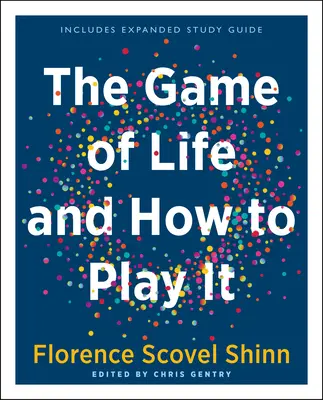 INCLUDES EXPANDED STUDY GUIDE

The Game of Life and How to Play It

Florence Scovel Shinn

EDITED BY CHRIS GENTRY